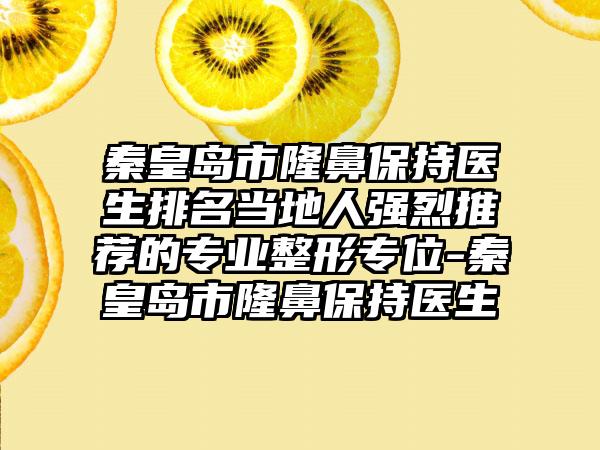 秦皇岛市隆鼻保持医生排名当地人强烈推荐的专业整形专位-秦皇岛市隆鼻保持医生